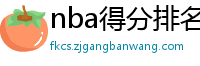 nba得分排名

fkcs.zjgangbanwang.com